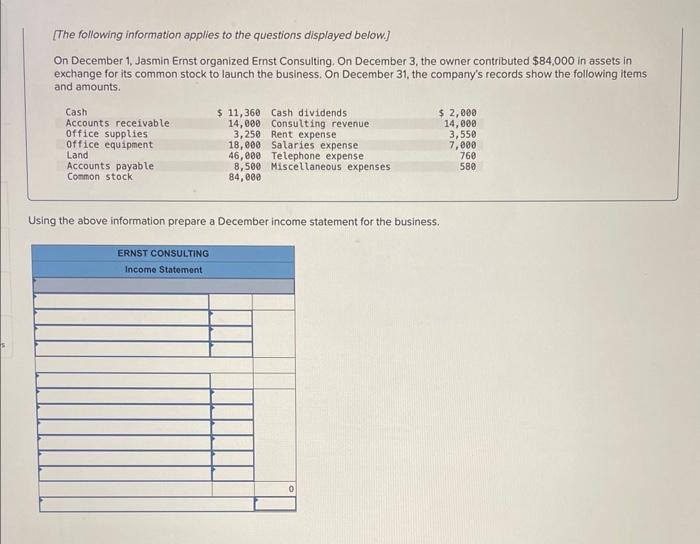 [The following information applies to the questions displayed below.]

On December 1, Jasmin Ernst organized Ernst Consulting. On December 3, the owner contributed $84,000 in assets in exchange for its common stock to launch the business. On December 31, the company's records show the following items and amounts.

| | | | |
|---|---|---|---|
| Cash | $ 11,360 | Cash dividends | $ 2,000 |
| Accounts receivable | 14,000 | Consulting revenue | 14,000 |
| Office supplies | 3,250 | Rent expense | 3,550 |
| Office equipment | 18,000 | Salaries expense | 7,000 |
| Land | 46,000 | Telephone expense | 760 |
| Accounts payable | 8,500 | Miscellaneous expenses | 580 |
| Common stock | 84,000 | | |

Using the above information prepare a December income statement for the business.

ERNST CONSULTING
Income Statement

0